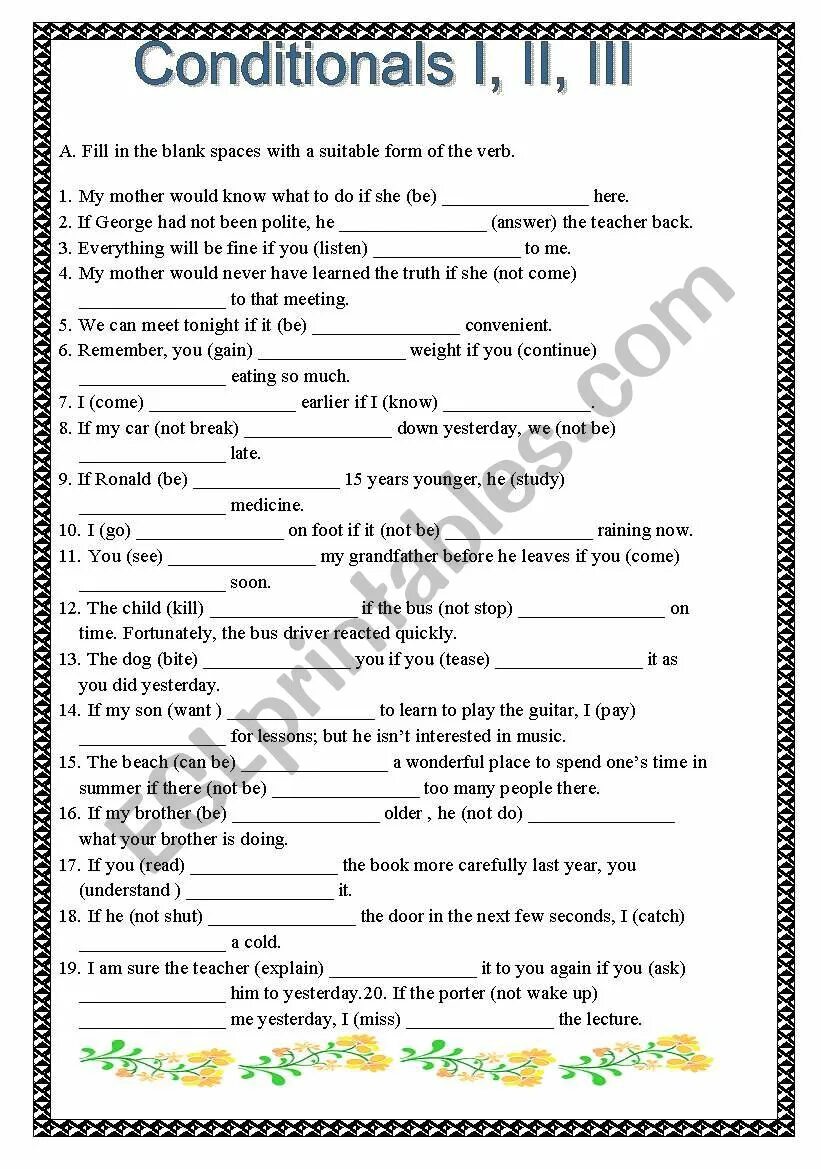 Conditionals I, II, III

A. Fill in the blank spaces with a suitable form of the verb.

1. My mother would know what to do if she (be) _______________ here.
2. If George had not been polite, he _______________ (answer) the teacher back.
3. Everything will be fine if you (listen) _______________ to me.
4. My mother would never have learned the truth if she (not come) _______________ to that meeting.
5. We can meet tonight if it (be) _______________ convenient.
6. Remember, you (gain) _______________ weight if you (continue) _______________ eating so much.
7. I (come) _______________ earlier if I (know) _______________.
8. If my car (not break) _______________ down yesterday, we (not be) _______________ late.
9. If Ronald (be) _______________ 15 years younger, he (study) _______________ medicine.
10. I (go) _______________ on foot if it (not be) _______________ raining now.
11. You (see) _______________ my grandfather before he leaves if you (come) _______________ soon.
12. The child (kill) _______________ if the bus (not stop) _______________ on time. Fortunately, the bus driver reacted quickly.
13. The dog (bite) _______________ you if you (tease) _______________ it as you did yesterday.
14. If my son (want ) _______________ to learn to play the guitar, I (pay) _______________ for lessons; but he isn't interested in music.
15. The beach (can be) _______________ a wonderful place to spend one's time in summer if there (not be) _______________ too many people there.
16. If my brother (be) _______________ older , he (not do) _______________ what your brother is doing.
17. If you (read) _______________ the book more carefully last year, you (understand ) _______________ it.
18. If he (not shut) _______________ the door in the next few seconds, I (catch) _______________ a cold.
19. I am sure the teacher (explain) _______________ it to you again if you (ask) _______________ him to yesterday.20. If the porter (not wake up) _______________ me yesterday, I (miss) _______________ the lecture.

ESLprintables.com